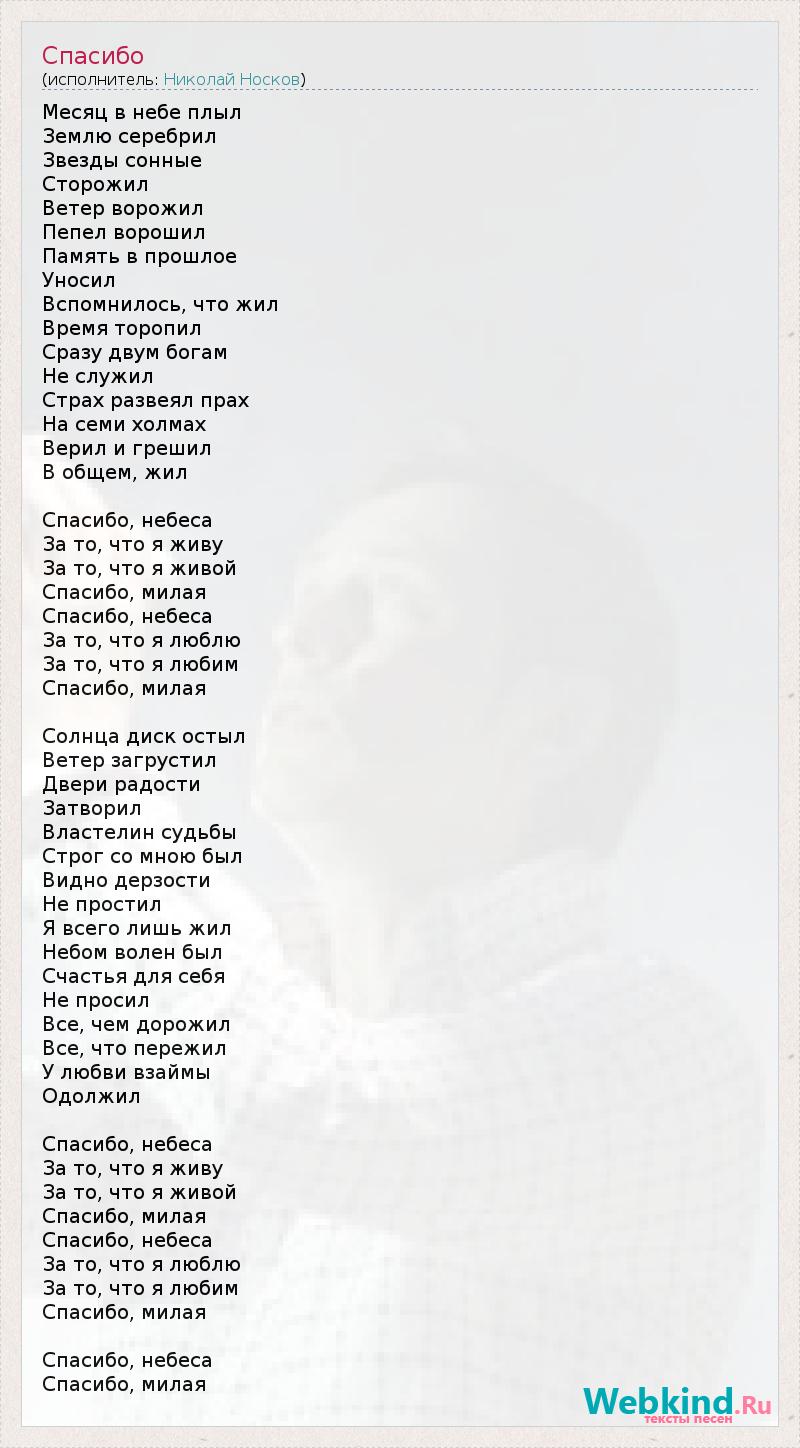 Спасибо
(исполнитель: Николай Носков)

Месяц в небе плыл
Землю серебрил
Звезды сонные
Сторожил
Ветер ворожил
Пепел ворошил
Память в прошлое
Уносил
Вспомнилось, что жил
Время торопил
Сразу двум богам
Не служил
Страх развеял прах
На семи холмах
Верил и грешил
В общем, жил

Спасибо, небеса
За то, что я живу
За то, что я живой
Спасибо, милая
Спасибо, небеса
За то, что я люблю
За то, что я любим
Спасибо, милая

Солнца диск остыл
Ветер загрустил
Двери радости
Затворил
Властелин судьбы
Строг со мною был
Видно дерзости
Не простил
Я всего лишь жил
Небом волен был
Счастья для себя
Не просил
Все, чем дорожил
Все, что пережил
У любви взаймы
Одолжил

Спасибо, небеса
За то, что я живу
За то, что я живой
Спасибо, милая
Спасибо, небеса
За то, что я люблю
За то, что я любим
Спасибо, милая

Спасибо, небеса
Спасибо, милая

Webkind.Ru
тексты песен